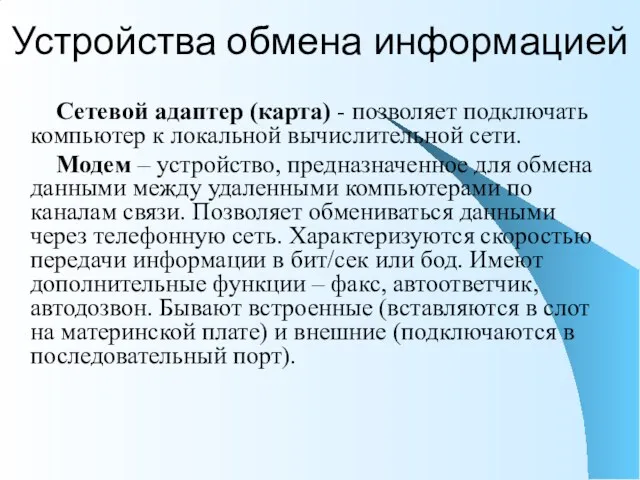 Устройства обмена информацией

Сетевой адаптер (карта) - позволяет подключать компьютер к локальной вычислительной сети.

Модем – устройство, предназначенное для обмена данными между удаленными компьютерами по каналам связи. Позволяет обмениваться данными через телефонную сеть. Характеризуются скоростью передачи информации в бит/сек или бод. Имеют дополнительные функции – факс, автоответчик, автодозвон. Бывают встроенные (вставляются в слот на материнской плате) и внешние (подключаются в последовательный порт).